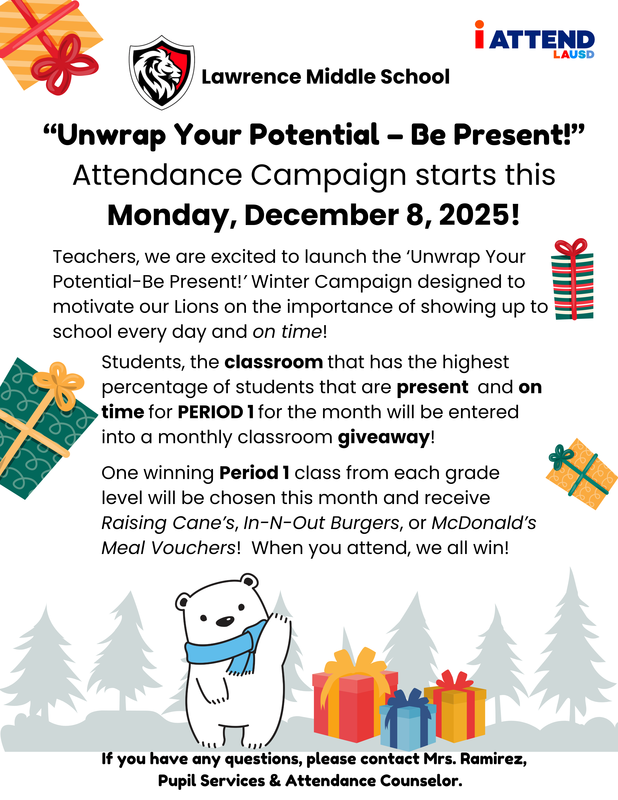 i ATTEND LAUSD

Lawrence Middle School

“Unwrap Your Potential – Be Present!”
Attendance Campaign starts this
Monday, December 8, 2025!

Teachers, we are excited to launch the ‘Unwrap Your Potential-Be Present!’ Winter Campaign designed to motivate our Lions on the importance of showing up to school every day and on time!

Students, the classroom that has the highest percentage of students that are present and on time for PERIOD 1 for the month will be entered into a monthly classroom giveaway!

One winning Period 1 class from each grade level will be chosen this month and receive Raising Cane’s, In-N-Out Burgers, or McDonald’s Meal Vouchers! When you attend, we all win!

If you have any questions, please contact Mrs. Ramirez, Pupil Services & Attendance Counselor.